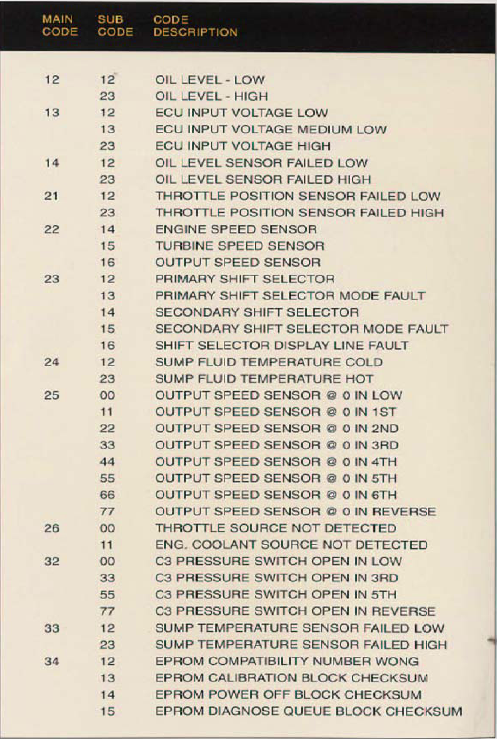 | MAIN CODE | SUB CODE | CODE DESCRIPTION |
|---|---|---|
| 12 | 12 | OIL LEVEL - LOW |
| | 23 | OIL LEVEL - HIGH |
| 13 | 12 | ECU INPUT VOLTAGE LOW |
| | 13 | ECU INPUT VOLTAGE MEDIUM LOW |
| | 23 | ECU INPUT VOLTAGE HIGH |
| 14 | 12 | OIL LEVEL SENSOR FAILED LOW |
| | 23 | OIL LEVEL SENSOR FAILED HIGH |
| 21 | 12 | THROTTLE POSITION SENSOR FAILED LOW |
| | 23 | THROTTLE POSITION SENSOR FAILED HIGH |
| 22 | 14 | ENGINE SPEED SENSOR |
| | 15 | TURBINE SPEED SENSOR |
| | 16 | OUTPUT SPEED SENSOR |
| 23 | 12 | PRIMARY SHIFT SELECTOR |
| | 13 | PRIMARY SHIFT SELECTOR MODE FAULT |
| | 14 | SECONDARY SHIFT SELECTOR |
| | 15 | SECONDARY SHIFT SELECTOR MODE FAULT |
| | 16 | SHIFT SELECTOR DISPLAY LINE FAULT |
| 24 | 12 | SUMP FLUID TEMPERATURE COLD |
| | 23 | SUMP FLUID TEMPERATURE HOT |
| 25 | 00 | OUTPUT SPEED SENSOR @ 0 IN LOW |
| | 11 | OUTPUT SPEED SENSOR @ 0 IN 1ST |
| | 22 | OUTPUT SPEED SENSOR @ 0 IN 2ND |
| | 33 | OUTPUT SPEED SENSOR @ 0 IN 3RD |
| | 44 | OUTPUT SPEED SENSOR @ 0 IN 4TH |
| | 55 | OUTPUT SPEED SENSOR @ 0 IN 5TH |
| | 66 | OUTPUT SPEED SENSOR @ 0 IN 6TH |
| | 77 | OUTPUT SPEED SENSOR @ 0 IN REVERSE |
| 26 | 00 | THROTTLE SOURCE NOT DETECTED |
| | 11 | ENG. COOLANT SOURCE NOT DETECTED |
| 32 | 00 | C3 PRESSURE SWITCH OPEN IN LOW |
| | 33 | C3 PRESSURE SWITCH OPEN IN 3RD |
| | 55 | C3 PRESSURE SWITCH OPEN IN 5TH |
| | 77 | C3 PRESSURE SWITCH OPEN IN REVERSE |
| 33 | 12 | SUMP TEMPERATURE SENSOR FAILED LOW |
| | 23 | SUMP TEMPERATURE SENSOR FAILED HIGH |
| 34 | 12 | EPROM COMPATIBILITY NUMBER WONG |
| | 13 | EPROM CALIBRATION BLOCK CHECKSUM |
| | 14 | EPROM POWER OFF BLOCK CHECKSUM |
| | 15 | EPROM DIAGNOSE QUEUE BLOCK CHECKSUM |